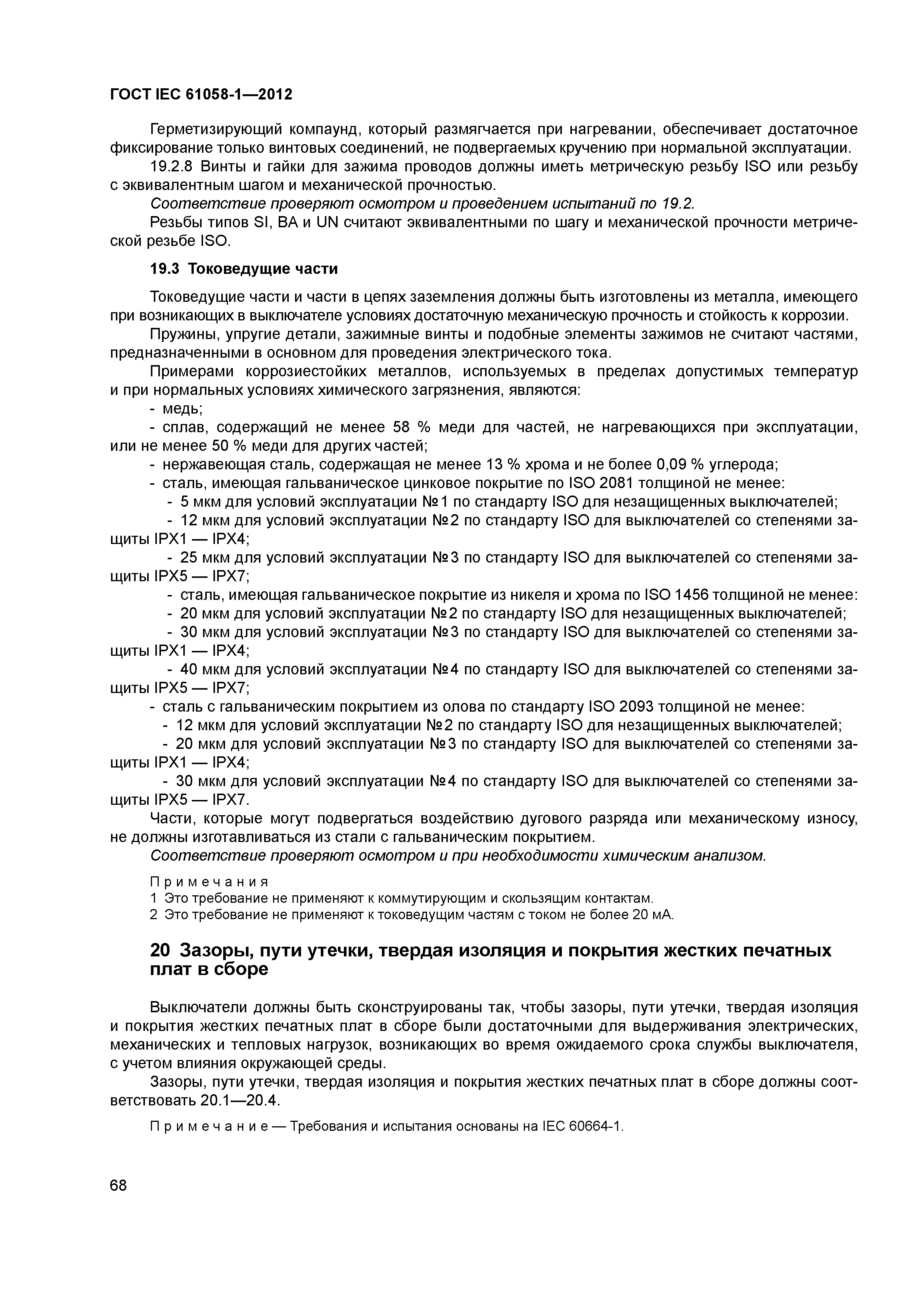 ГОСТ IEC 61058-1—2012

Герметизирующий компаунд, который размягчается при нагревании, обеспечивает достаточное фиксирование только винтовых соединений, не подвергаемых кручению при нормальной эксплуатации.

19.2.8 Винты и гайки для зажима проводов должны иметь метрическую резьбу ISO или резьбу с эквивалентным шагом и механической прочностью.

Соответствие проверяют осмотром и проведением испытаний по 19.2.

Резьбы типов SI, BA и UN считают эквивалентными по шагу и механической прочности метрической резьбе ISO.

19.3 Токоведущие части

Токоведущие части и части в цепях заземления должны быть изготовлены из металла, имеющего при возникающих в выключателе условиях достаточную механическую прочность и стойкость к коррозии.

Пружины, упругие детали, зажимные винты и подобные элементы зажимов не считают частями, предназначенными в основном для проведения электрического тока.

Примерами коррозиестойких металлов, используемых в пределах допустимых температур и при нормальных условиях химического загрязнения, являются:

- медь;

- сплав, содержащий не менее 58 % меди для частей, не нагревающихся при эксплуатации, или не менее 50 % меди для других частей;

- нержавеющая сталь, содержащая не менее 13 % хрома и не более 0,09 % углерода;

- сталь, имеющая гальваническое цинковое покрытие по ISO 2081 толщиной не менее:

- 5 мкм для условий эксплуатации №1 по стандарту ISO для незащищенных выключателей;

- 12 мкм для условий эксплуатации №2 по стандарту ISO для выключателей со степенями защиты IPX1 — IPX4;

- 25 мкм для условий эксплуатации №3 по стандарту ISO для выключателей со степенями защиты IPX5 — IPX7;

- сталь, имеющая гальваническое покрытие из никеля и хрома по ISO 1456 толщиной не менее:

- 20 мкм для условий эксплуатации №2 по стандарту ISO для незащищенных выключателей;

- 30 мкм для условий эксплуатации №3 по стандарту ISO для выключателей со степенями защиты IPX1 — IPX4;

- 40 мкм для условий эксплуатации №4 по стандарту ISO для выключателей со степенями защиты IPX5 — IPX7;

- сталь с гальваническим покрытием из олова по стандарту ISO 2093 толщиной не менее:

- 12 мкм для условий эксплуатации №2 по стандарту ISO для незащищенных выключателей;

- 20 мкм для условий эксплуатации №3 по стандарту ISO для выключателей со степенями защиты IPX1 — IPX4;

- 30 мкм для условий эксплуатации №4 по стандарту ISO для выключателей со степенями защиты IPX5 — IPX7.

Части, которые могут подвергаться воздействию дугового разряда или механическому износу, не должны изготавливаться из стали с гальваническим покрытием.

Соответствие проверяют осмотром и при необходимости химическим анализом.

Примечания
1 Это требование не применяют к коммутирующим и скользящим контактам.
2 Это требование не применяют к токоведущим частям с током не более 20 мА.

20 Зазоры, пути утечки, твердая изоляция и покрытия жестких печатных плат в сборе

Выключатели должны быть сконструированы так, чтобы зазоры, пути утечки, твердая изоляция и покрытия жестких печатных плат в сборе были достаточными для выдерживания электрических, механических и тепловых нагрузок, возникающих во время ожидаемого срока службы выключателя, с учетом влияния окружающей среды.

Зазоры, пути утечки, твердая изоляция и покрытия жестких печатных плат в сборе должны соответствовать 20.1—20.4.

Примечание — Требования и испытания основаны на IEC 60664-1.

68